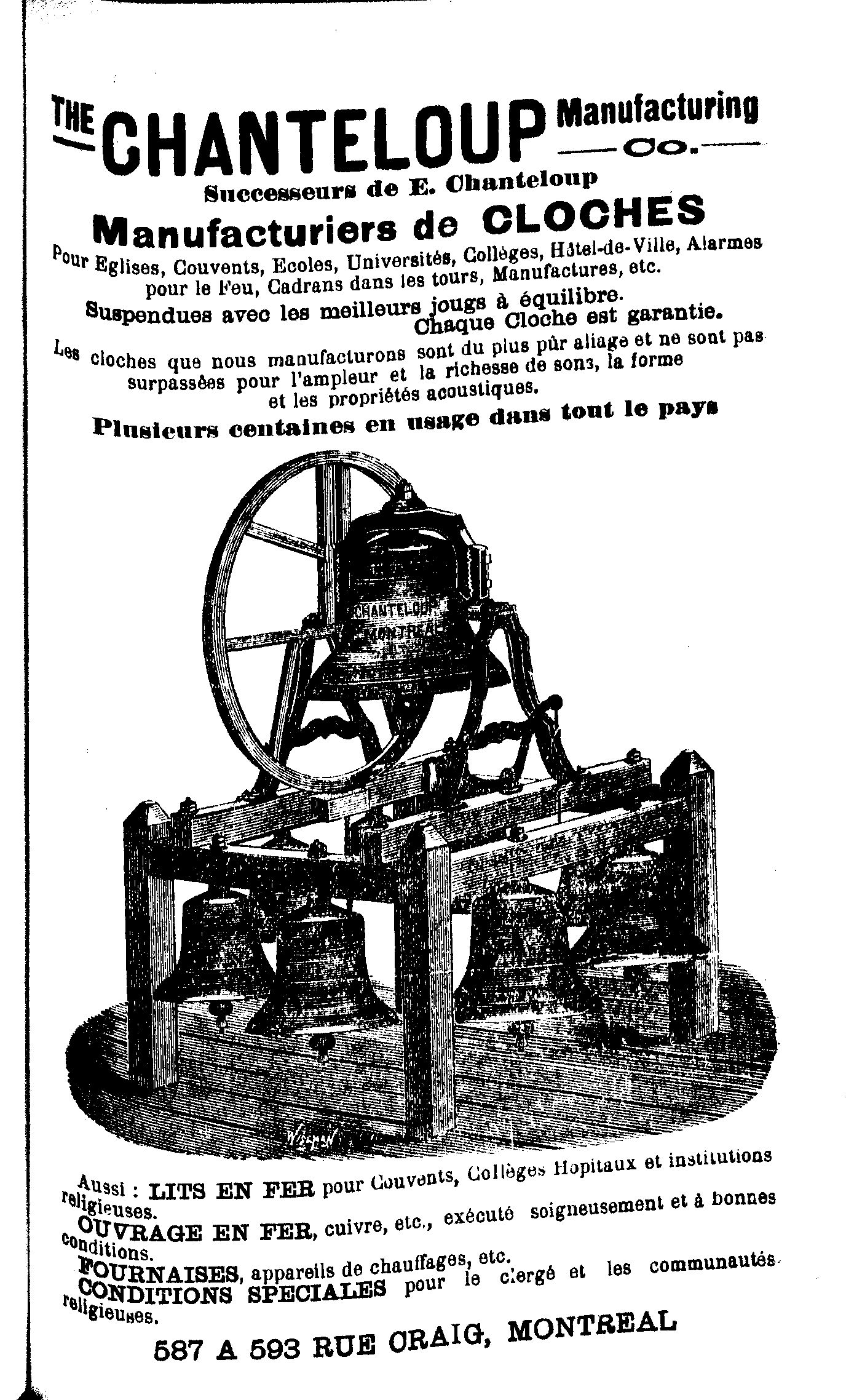 THE CHANTELOUP Manufacturing Co.

Successeurs de E. Chanteloup

Manufacturiers de CLOCHES

Pour Eglises, Couvents, Ecoles, Universités, Collèges, Hôtel-de-Ville, Alarmes pour le Feu, Cadrans dans les tours, Manufactures, etc.

Suspendues avec les meilleurs jougs à équilibre. Chaque Cloche est garantie.

Les cloches que nous manufacturons sont du plus pûr aliage et ne sont pas surpassées pour l'ampleur et la richesse de sons, la forme et les propriétés acoustiques.

Plusieurs centaines en usage dans tout le pays

CHANTELOUP MONTREAL

Aussi : LITS EN FER pour Couvents, Collèges Hopitaux et institutions religieuses.

OUVRAGE EN FER, cuivre, etc., exécuté soigneusement et à bonnes conditions.

FOURNAISES, appareils de chauffages, etc.

CONDITIONS SPECIALES pour le clergé et les communautés religieuses.

587 A 593 RUE CRAIG, MONTREAL